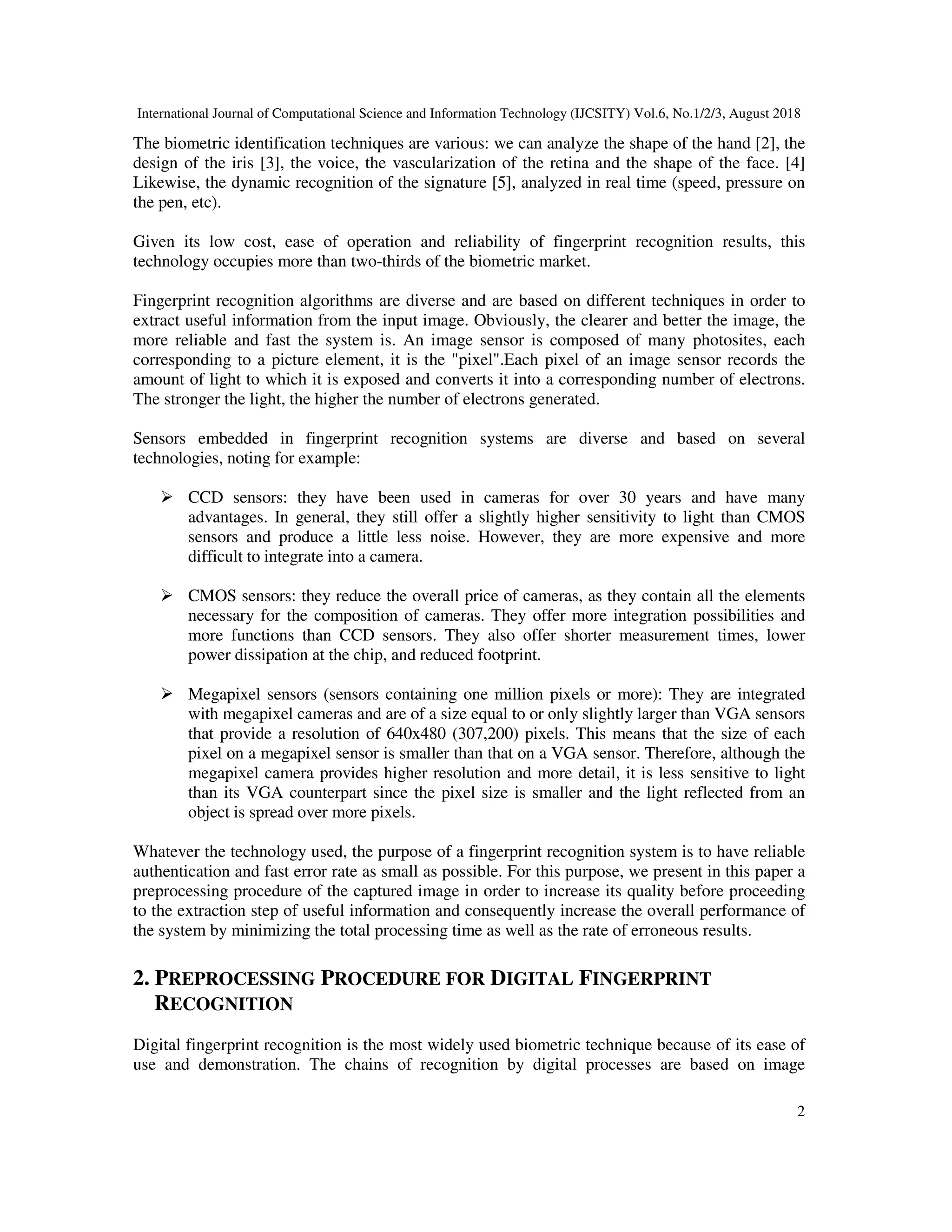 International Journal of Computational Science and Information Technology (IJCSITY) Vol.6, No.1/2/3, August 2018

The biometric identification techniques are various: we can analyze the shape of the hand [2], the design of the iris [3], the voice, the vascularization of the retina and the shape of the face. [4] Likewise, the dynamic recognition of the signature [5], analyzed in real time (speed, pressure on the pen, etc).

Given its low cost, ease of operation and reliability of fingerprint recognition results, this technology occupies more than two-thirds of the biometric market.

Fingerprint recognition algorithms are diverse and are based on different techniques in order to extract useful information from the input image. Obviously, the clearer and better the image, the more reliable and fast the system is. An image sensor is composed of many photosites, each corresponding to a picture element, it is the "pixel".Each pixel of an image sensor records the amount of light to which it is exposed and converts it into a corresponding number of electrons. The stronger the light, the higher the number of electrons generated.

Sensors embedded in fingerprint recognition systems are diverse and based on several technologies, noting for example:

➢ CCD sensors: they have been used in cameras for over 30 years and have many advantages. In general, they still offer a slightly higher sensitivity to light than CMOS sensors and produce a little less noise. However, they are more expensive and more difficult to integrate into a camera.

➢ CMOS sensors: they reduce the overall price of cameras, as they contain all the elements necessary for the composition of cameras. They offer more integration possibilities and more functions than CCD sensors. They also offer shorter measurement times, lower power dissipation at the chip, and reduced footprint.

➢ Megapixel sensors (sensors containing one million pixels or more): They are integrated with megapixel cameras and are of a size equal to or only slightly larger than VGA sensors that provide a resolution of 640x480 (307,200) pixels. This means that the size of each pixel on a megapixel sensor is smaller than that on a VGA sensor. Therefore, although the megapixel camera provides higher resolution and more detail, it is less sensitive to light than its VGA counterpart since the pixel size is smaller and the light reflected from an object is spread over more pixels.

Whatever the technology used, the purpose of a fingerprint recognition system is to have reliable authentication and fast error rate as small as possible. For this purpose, we present in this paper a preprocessing procedure of the captured image in order to increase its quality before proceeding to the extraction step of useful information and consequently increase the overall performance of the system by minimizing the total processing time as well as the rate of erroneous results.

2. PREPROCESSING PROCEDURE FOR DIGITAL FINGERPRINT RECOGNITION

Digital fingerprint recognition is the most widely used biometric technique because of its ease of use and demonstration. The chains of recognition by digital processes are based on image

2